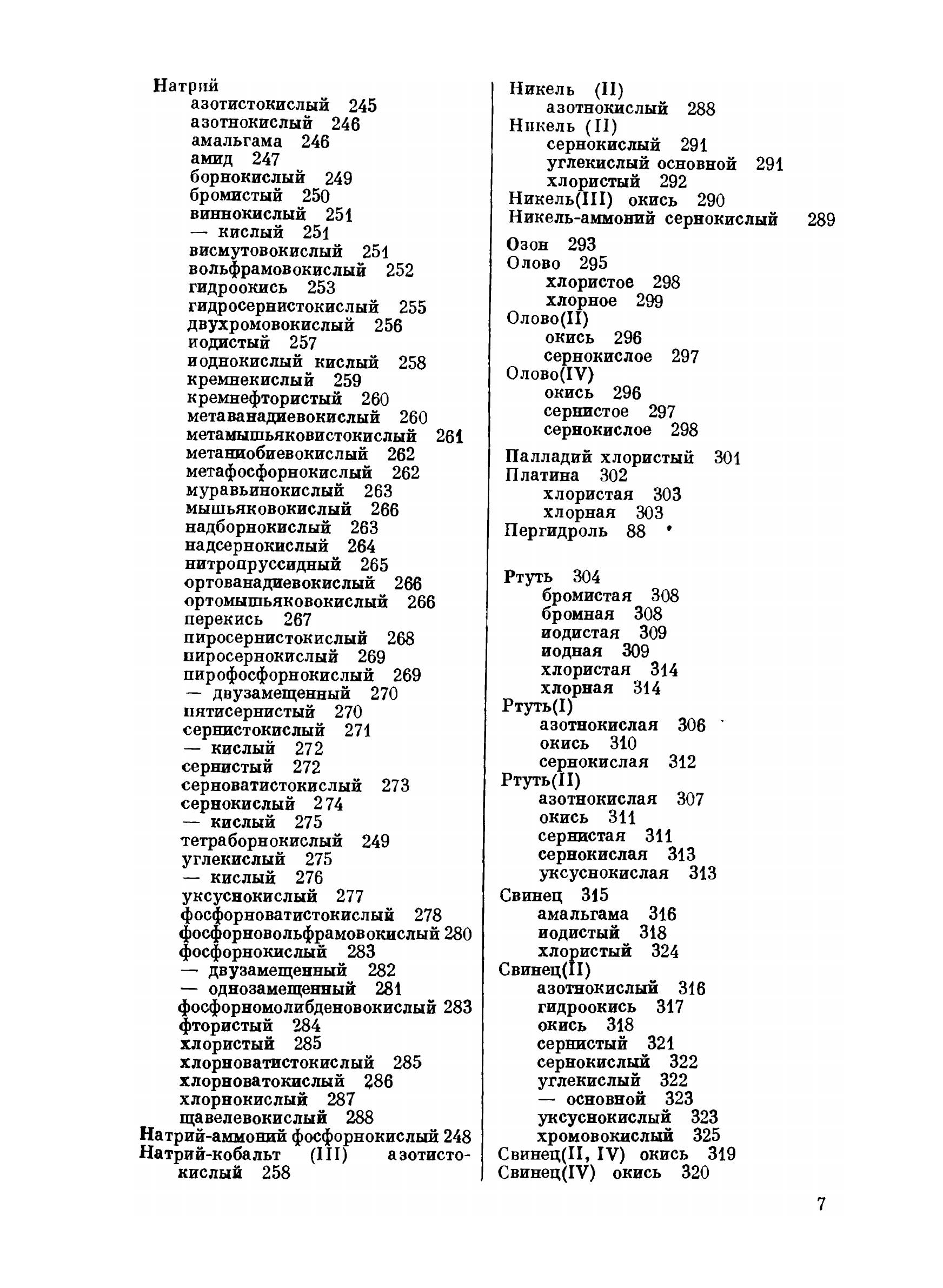 Натрий
азотистокислый 245
азотнокислый 246
амальгама 246
амид 247
борнокислый 249
бромистый 250
виннокислый 251
— кислый 251
висмутовокислый 251
вольфрамовокислый 252
гидроокись 253
гидросернистокислый 255
двухромовокислый 256
иодистый 257
иоднокислый кислый 258
кремнекислый 259
кремнефтористый 260
метаванадиевокислый 260
метамышьяковистокислый 261
метаниобиевокислый 262
метафосфорнокислый 262
муравьинокислый 263
мышьяковокислый 266
надборнокислый 263
надсернокислый 264
нитропруссидный 265
ортованадиевокислый 266
ортомышьяковокислый 266
перекись 267
пиросернистокислый 268
пиросернокислый 269
пирофосфорнокислый 269
— двузамещенный 270
пятисернистый 270
сернистокислый 271
— кислый 272
сернистый 272
серноватистокислый 273
сернокислый 274
— кислый 275
тетраборнокислый 249
углекислый 275
— кислый 276
уксуснокислый 277
фосфорноватистокислый 278
фосфорновольфрамовокислый 280
фосфорнокислый 283
— двузамещенный 282
— однозамещенный 281
фосфорномолибденовокислый 283
фтористый 284
хлористый 285
хлорноватистокислый 285
хлорноватокислый 286
хлорнокислый 287
щавелевокислый 288
Натрий-аммоний фосфорнокислый 248
Натрий-кобальт (III) азотистокислый 258

Никель (II)
азотнокислый 288
Никель (II)
сернокислый 291
углекислый основной 291
хлористый 292
Никель(III) окись 290
Никель-аммоний сернокислый 289

Озон 293
Олово 295
хлористое 298
хлорное 299
Олово(II)
окись 296
сернокислое 297
Олово(IV)
окись 296
сернистое 297
сернокислое 298

Палладий хлористый 301
Платина 302
хлористая 303
хлорная 303
Пергидроль 88

Ртуть 304
бромистая 308
бромная 308
иодистая 309
иодная 309
хлористая 314
хлорная 314
Ртуть(I)
азотнокислая 306
окись 310
сернокислая 312
Ртуть(II)
азотнокислая 307
окись 311
сернистая 311
сернокислая 313
уксуснокислая 313
Свинец 315
амальгама 316
иодистый 318
хлористый 324
Свинец(II)
азотнокислый 316
гидроокись 317
окись 318
сернистый 321
сернокислый 322
углекислый 322
— основной 323
уксуснокислый 323
хромовокислый 325
Свинец(II, IV) окись 319
Свинец(IV) окись 320

7